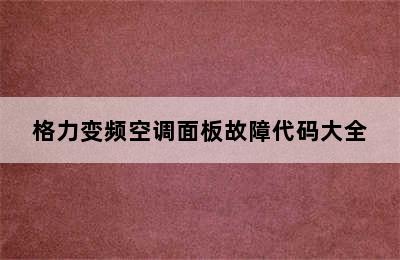 格力变频空调面板故障代码大全